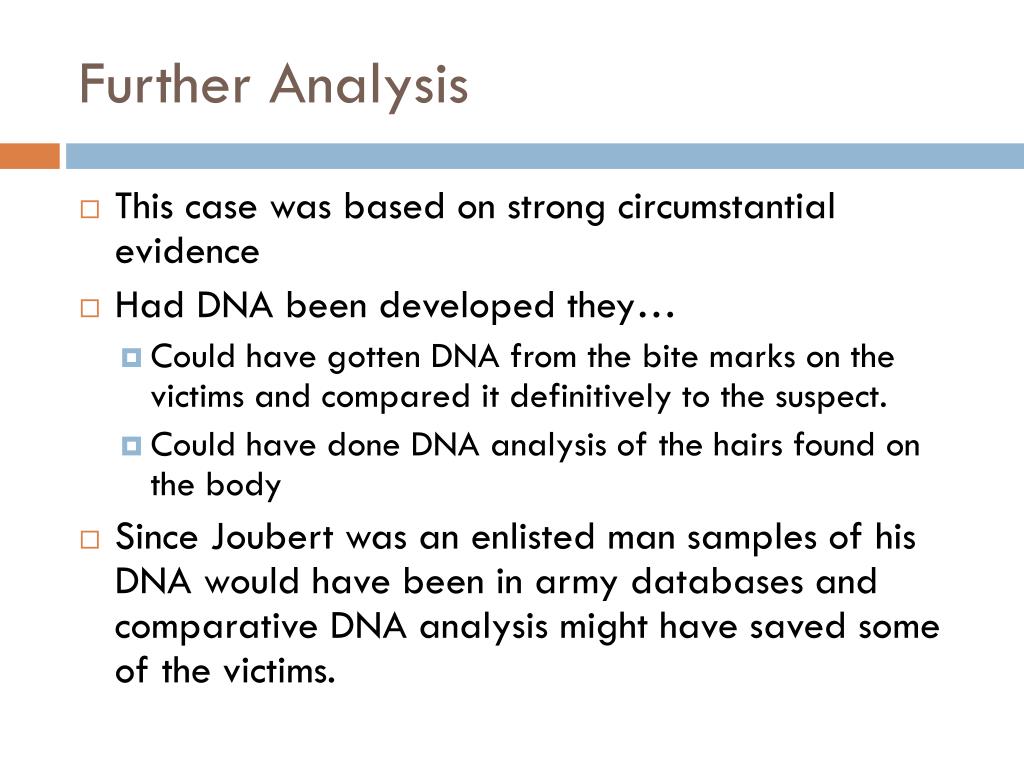 Further Analysis

This case was based on strong circumstantial evidence

Had DNA been developed they…

Could have gotten DNA from the bite marks on the victims and compared it definitively to the suspect.

Could have done DNA analysis of the hairs found on the body

Since Joubert was an enlisted man samples of his DNA would have been in army databases and comparative DNA analysis might have saved some of the victims.